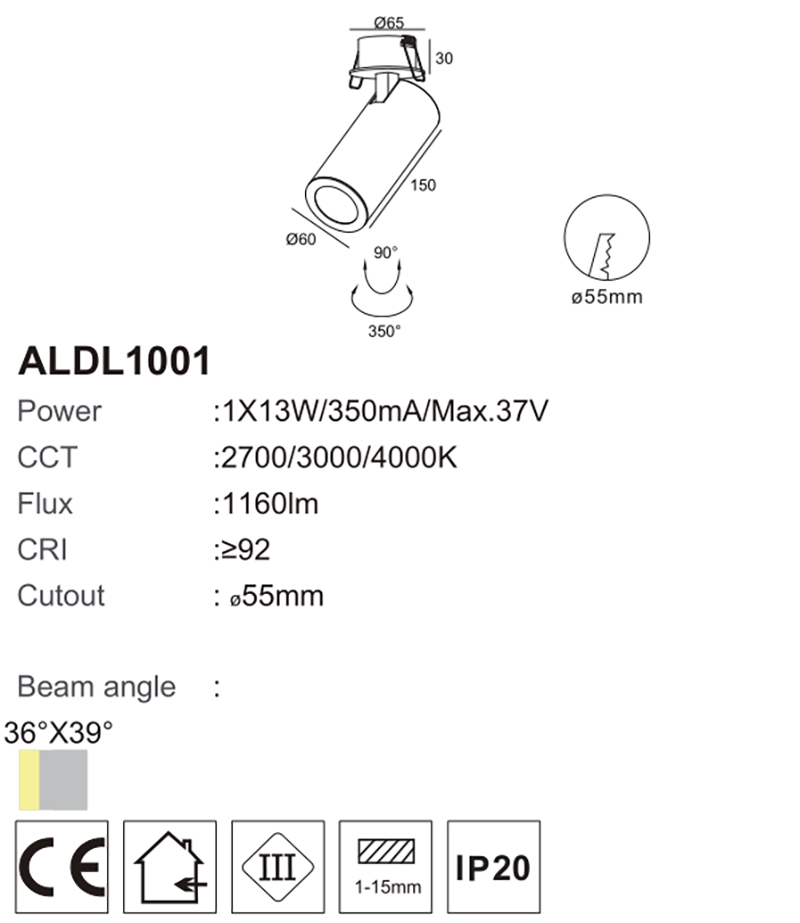 Ø65
30
150
Ø60
90°
350°
ø55mm

ALDL1001

Power :1X13W/350mA/Max.37V
CCT :2700/3000/4000K
Flux :1160lm
CRI :≥92
Cutout : ø55mm

Beam angle :
36°X39°

CE
III
1-15mm
IP20